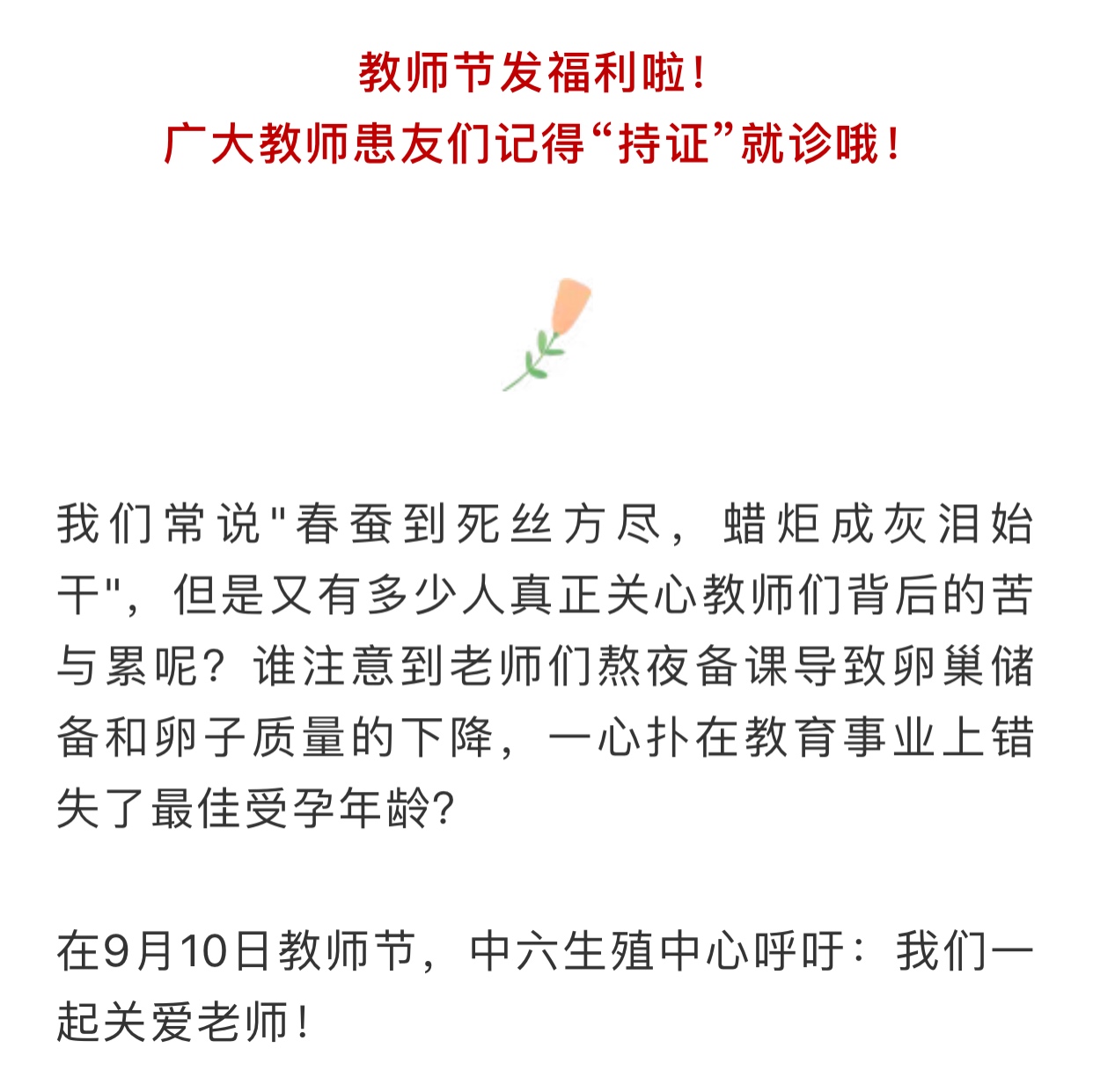 教师节发福利啦！
广大教师患友们记得“持证”就诊哦！

我们常说"春蚕到死丝方尽，蜡炬成灰泪始干"，但是又有多少人真正关心教师们背后的苦与累呢？谁注意到老师们熬夜备课导致卵巢储备和卵子质量的下降，一心扑在教育事业上错失了最佳受孕年龄？

在9月10日教师节，中六生殖中心呼吁：我们一起关爱老师！